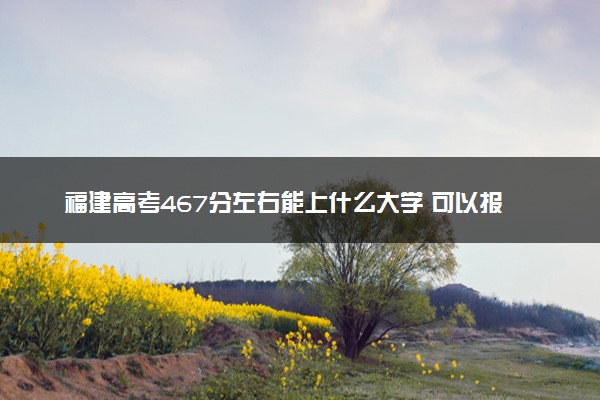 福建高考467分左右能上什么大学 可以报